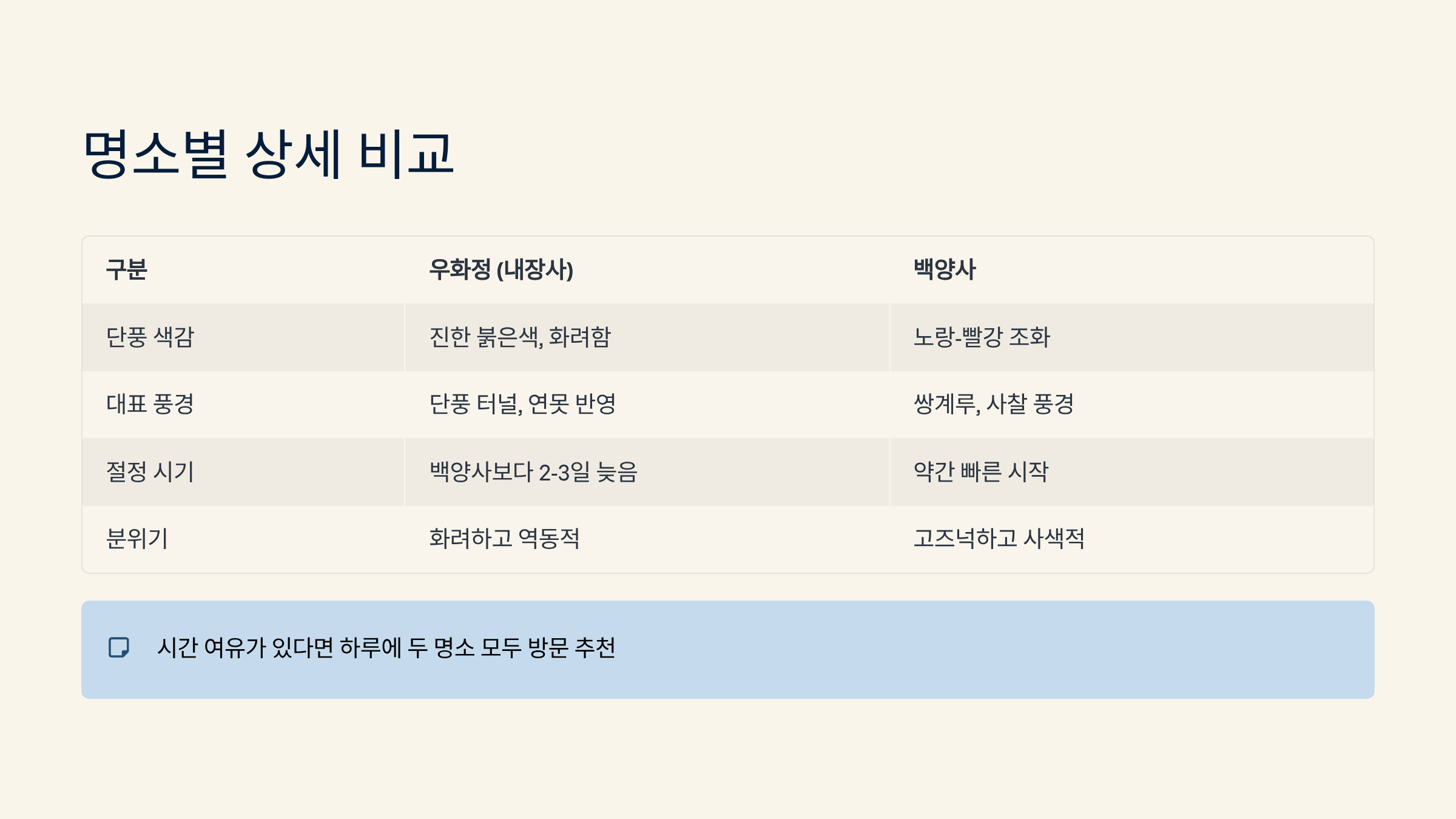 명소별 상세 비교

| 구분 | 우화정 (내장사) | 백양사 |
|---|---|---|
| 단풍 색감 | 진한 붉은색, 화려함 | 노랑-빨강 조화 |
| 대표 풍경 | 단풍 터널, 연못 반영 | 쌍계루, 사찰 풍경 |
| 절정 시기 | 백양사보다 2-3일 늦음 | 약간 빠른 시작 |
| 분위기 | 화려하고 역동적 | 고즈넉하고 사색적 |

시간 여유가 있다면 하루에 두 명소 모두 방문 추천